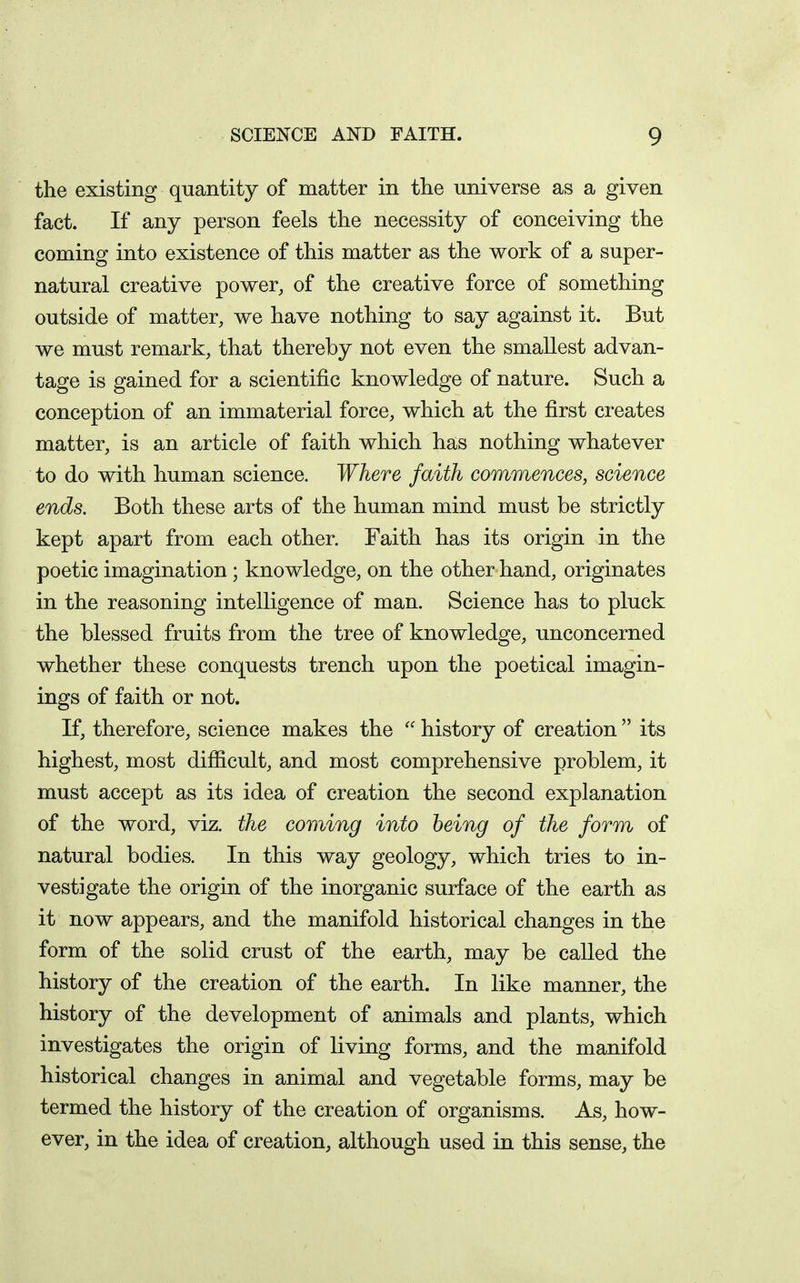 SCIENCE AND FAITH. 9

the existing quantity of matter in the universe as a given fact. If any person feels the necessity of conceiving the coming into existence of this matter as the work of a supernatural creative power, of the creative force of something outside of matter, we have nothing to say against it. But we must remark, that thereby not even the smallest advantage is gained for a scientific knowledge of nature. Such a conception of an immaterial force, which at the first creates matter, is an article of faith which has nothing whatever to do with human science. Where faith commences, science ends. Both these arts of the human mind must be strictly kept apart from each other. Faith has its origin in the poetic imagination; knowledge, on the other hand, originates in the reasoning intelligence of man. Science has to pluck the blessed fruits from the tree of knowledge, unconcerned whether these conquests trench upon the poetical imaginings of faith or not.

If, therefore, science makes the "history of creation" its highest, most difficult, and most comprehensive problem, it must accept as its idea of creation the second explanation of the word, viz. the coming into being of the form of natural bodies. In this way geology, which tries to investigate the origin of the inorganic surface of the earth as it now appears, and the manifold historical changes in the form of the solid crust of the earth, may be called the history of the creation of the earth. In like manner, the history of the development of animals and plants, which investigates the origin of living forms, and the manifold historical changes in animal and vegetable forms, may be termed the history of the creation of organisms. As, however, in the idea of creation, although used in this sense, the